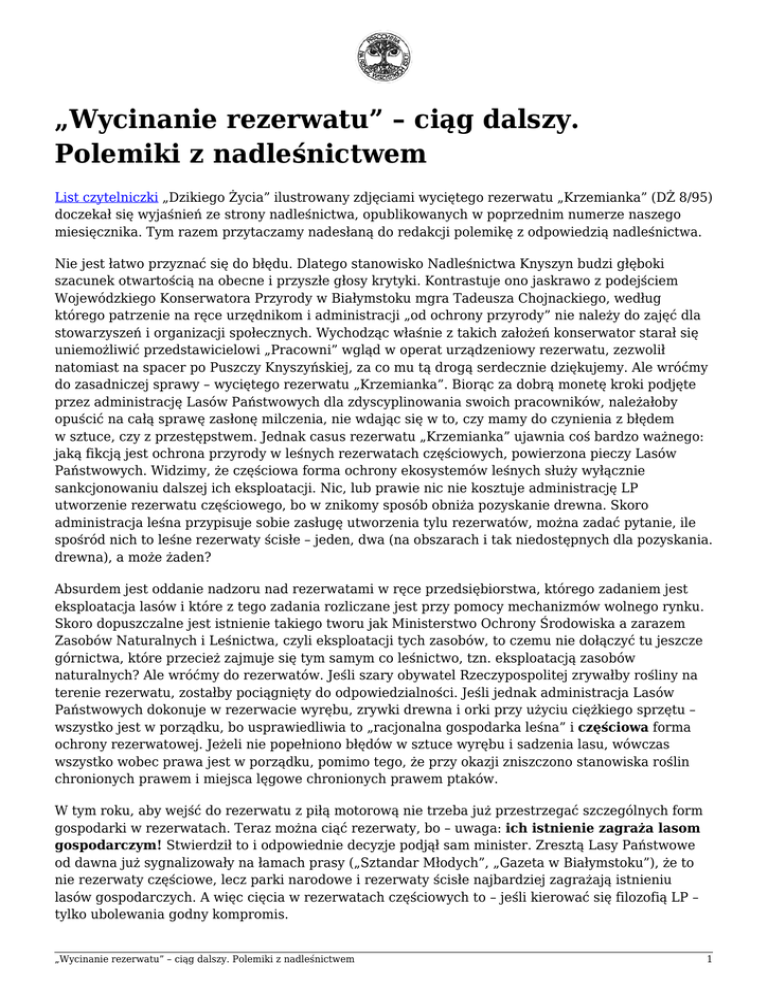 „Wycinanie rezerwatu” – ciąg dalszy. Polemiki z nadleśnictwem

List czytelniczki „Dzikiego Życia” ilustrowany zdjęciami wyciętego rezerwatu „Krzemianka” (DŻ 8/95) doczekał się wyjaśnień ze strony nadleśnictwa, opublikowanych w poprzednim numerze naszego miesięcznika. Tym razem przytaczamy nadesłaną do redakcji polemikę z odpowiedzią nadleśnictwa.

Nie jest łatwo przyznać się do błędu. Dlatego stanowisko Nadleśnictwa Knyszyn budzi głęboki szacunek otwartością na obecne i przyszłe głosy krytyki. Kontrastuje ono jaskrawo z podejściem Wojewódzkiego Konserwatora Przyrody w Białymstoku mgra Tadeusza Chojnackiego, według którego patrzenie na ręce urzędnikom i administracji „od ochrony przyrody” nie należy do zajęć dla stowarzyszeń i organizacji społecznych. Wychodząc właśnie z takich założeń konserwator starał się uniemożliwić przedstawicielowi „Pracowni” wgląd w operat urządzeniowy rezerwatu, zezwolił natomiast na spacer po Puszczy Knyszyńskiej, za co mu tą drogą serdecznie dziękujemy. Ale wróćmy do zasadniczej sprawy – wyciętego rezerwatu „Krzemianka”. Biorąc za dobrą monetę kroki podjęte przez administrację Lasów Państwowych dla zdyscyplinowania swoich pracowników, należałoby opuścić na całą sprawę zasłonę milczenia, nie wdając się w to, czy mamy do czynienia z błędem w sztuce, czy z przestępstwem. Jednak casus rezerwatu „Krzemianka” ujawnia coś bardzo ważnego: jaką fikcją jest ochrona przyrody w leśnych rezerwatach częściowych, powierzona pieczy Lasów Państwowych. Widzimy, że częściowa forma ochrony ekosystemów leśnych służy wyłącznie sankcjonowaniu dalszej ich eksploatacji. Nic, lub prawie nic nie kosztuje administrację LP utworzenie rezerwatu częściowego, bo w znikomy sposób obniża pozyskanie drewna. Skoro administracja leśna przypisuje sobie zasługę utworzenia tylu rezerwatów, można zadać pytanie, ile spośród nich to leśne rezerwaty ścisłe – jeden, dwa (na obszarach i tak niedostępnych dla pozyskania. drewna), a może żaden?

Absurdem jest oddanie nadzoru nad rezerwatami w ręce przedsiębiorstwa, którego zadaniem jest eksploatacja lasów i które z tego zadania rozliczane jest przy pomocy mechanizmów wolnego rynku. Skoro dopuszczalne jest istnienie takiego tworu jak Ministerstwo Ochrony Środowiska a zarazem Zasobów Naturalnych i Leśnictwa, czyli eksploatacji tych zasobów, to czemu nie dołączyć tu jeszcze górnictwa, które przecież zajmuje się tym samym co leśnictwo, tzn. eksploatacją zasobów naturalnych? Ale wróćmy do rezerwatów. Jeśli szary obywatel Rzeczypospolitej zrywałby rośliny na terenie rezerwatu, zostałby pociągnięty do odpowiedzialności. Jeśli jednak administracja Lasów Państwowych dokonuje w rezerwacie wyrębu, zrywki drewna i orki przy użyciu ciężkiego sprzętu – wszystko jest w porządku, bo usprawiedliwia to „racjonalna gospodarka leśna” i częściowa forma ochrony rezerwatowej. Jeżeli nie popełniono błędów w sztuce wyrębu i sadzenia lasu, wówczas wszystko wobec prawa jest w porządku, pomimo tego, że przy okazji zniszczono stanowiska roślin chronionych prawem i miejsca lęgowe chronionych prawem ptaków.

W tym roku, aby wejść do rezerwatu z piłą motorową nie trzeba już przestrzegać szczególnych form gospodarki w rezerwatach. Teraz można ciąć rezerwaty, bo – uwaga: ich istnienie zagraża lasom gospodarczym! Stwierdził to i odpowiednie decyzje podjął sam minister. Zresztą Lasy Państwowe od dawna już sygnalizowały na łamach prasy („Sztandar Młodych”, „Gazeta w Białymstoku”), że to nie rezerwaty częściowe, lecz parki narodowe i rezerwaty ścisłe najbardziej zagrażają istnieniu lasów gospodarczych. A więc cięcia w rezerwatach częściowych to – jeśli kierować się filozofią LP – tylko ubolewania godny kompromis.

„Wycinanie rezerwatu” – ciąg dalszy. Polemiki z nadleśnictwem 1